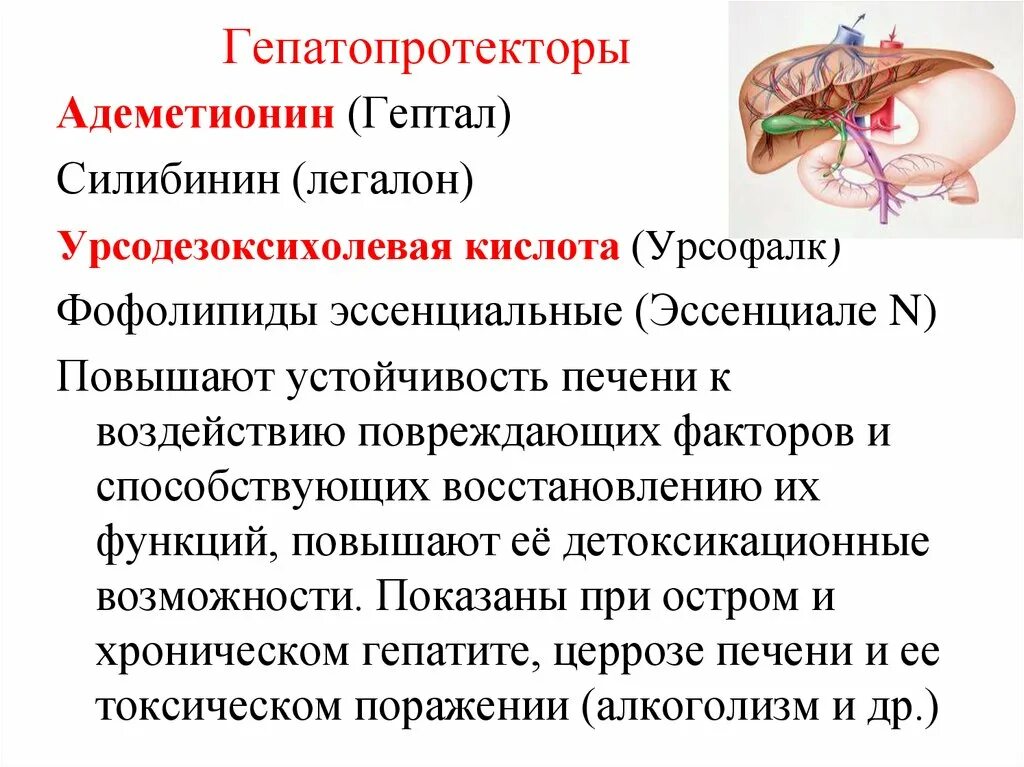 Гепатопротекторы

Адеметионин (Гептал)

Силибинин (легалон)

Урсодезоксихолевая кислота (Урсофалк)

Фофолипиды эссенциальные (Эссенциале N)

Повышают устойчивость печени к воздействию повреждающих факторов и способствующих восстановлению их функций, повышают её детоксикационные возможности. Показаны при остром и хроническом гепатите, церрозе печени и ее токсическом поражении (алкоголизм и др.)